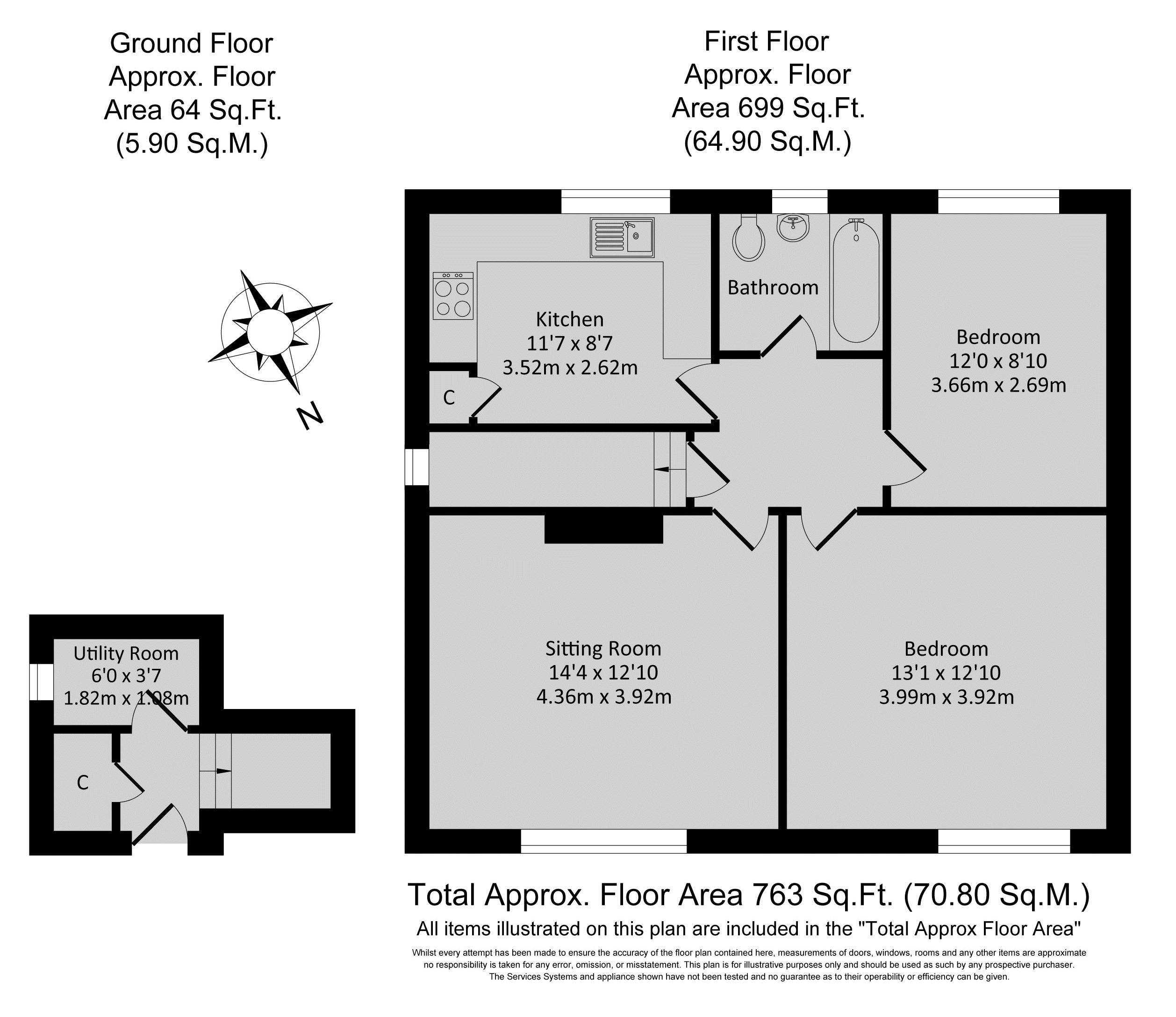 Ground Floor
Approx. Floor
Area 64 Sq.Ft.
(5.90 Sq.M.)

First Floor
Approx. Floor
Area 699 Sq.Ft.
(64.90 Sq.M.)

N

Kitchen
11'7 x 8'7
3.52m x 2.62m

C

Bathroom

Bedroom
12'0 x 8'10
3.66m x 2.69m

Sitting Room
14'4 x 12'10
4.36m x 3.92m

Bedroom
13'1 x 12'10
3.99m x 3.92m

Utility Room
6'0 x 3'7
1.82m x 1.08m

C

Total Approx. Floor Area 763 Sq.Ft. (70.80 Sq.M.)
All items illustrated on this plan are included in the "Total Approx Floor Area"
Whilst every attempt has been made to ensure the accuracy of the floor plan contained here, measurements of doors, windows, rooms and any other items are approximate no responsibility is taken for any error, omission, or misstatement. This plan is for illustrative purposes only and should be used as such by any prospective purchaser. The Services Systems and appliance shown have not been tested and no guarantee as to their operability or efficiency can be given.